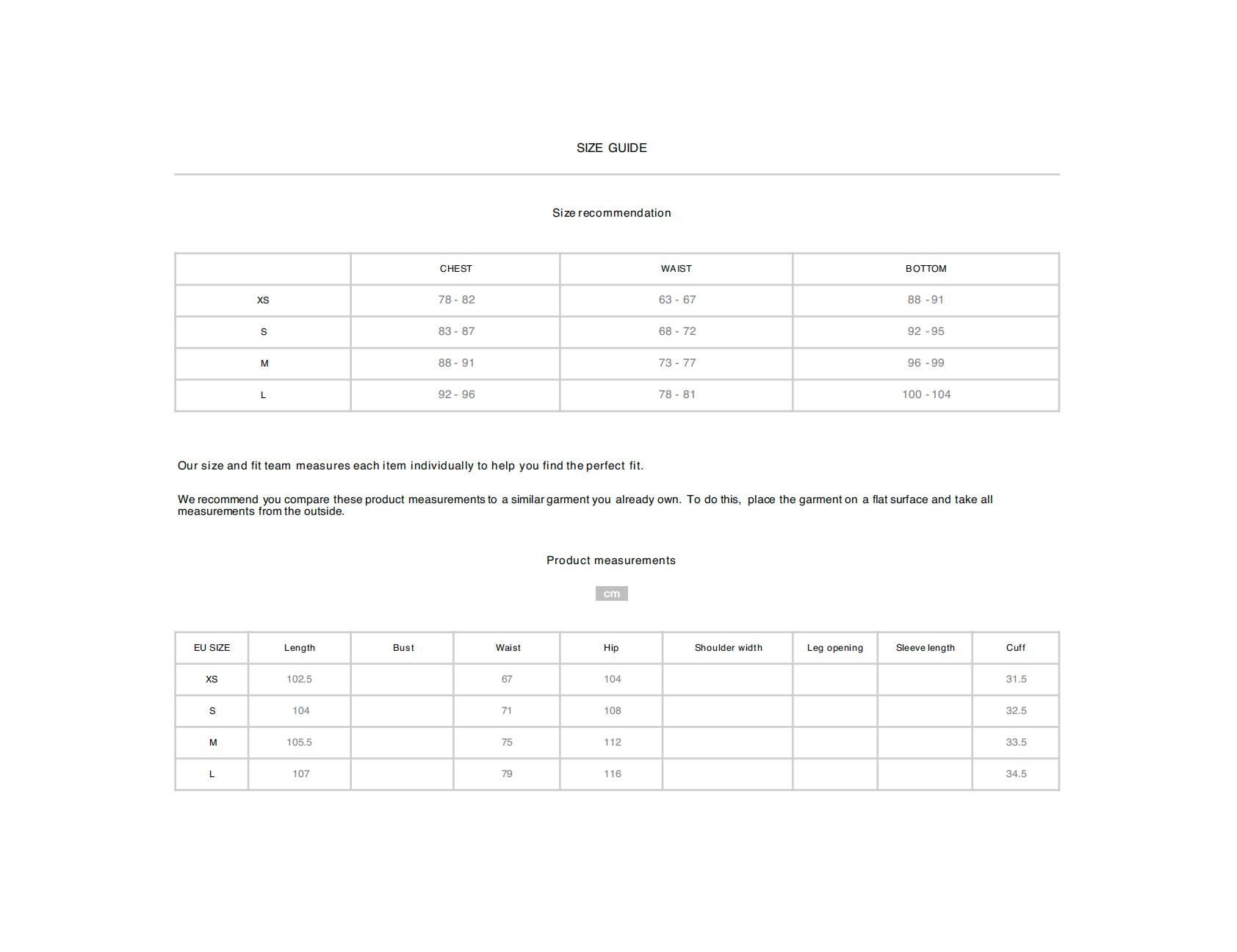 SIZE GUIDE

Size recommendation

| | CHEST | WAIST | BOTTOM |
|---|---|---|---|
| XS | 78 - 82 | 63 - 67 | 88 - 91 |
| S | 83 - 87 | 68 - 72 | 92 - 95 |
| M | 88 - 91 | 73 - 77 | 96 - 99 |
| L | 92 - 96 | 78 - 81 | 100 - 104 |

Our size and fit team measures each item individually to help you find the perfect fit.

We recommend you compare these product measurements to a similar garment you already own. To do this, place the garment on a flat surface and take all measurements from the outside.

Product measurements

cm

| EU SIZE | Length | Bust | Waist | Hip | Shoulder width | Leg opening | Sleeve length | Cuff |
|---|---|---|---|---|---|---|---|---|
| XS | 102.5 | | 67 | 104 | | | | 31.5 |
| S | 104 | | 71 | 108 | | | | 32.5 |
| M | 105.5 | | 75 | 112 | | | | 33.5 |
| L | 107 | | 79 | 116 | | | | 34.5 |